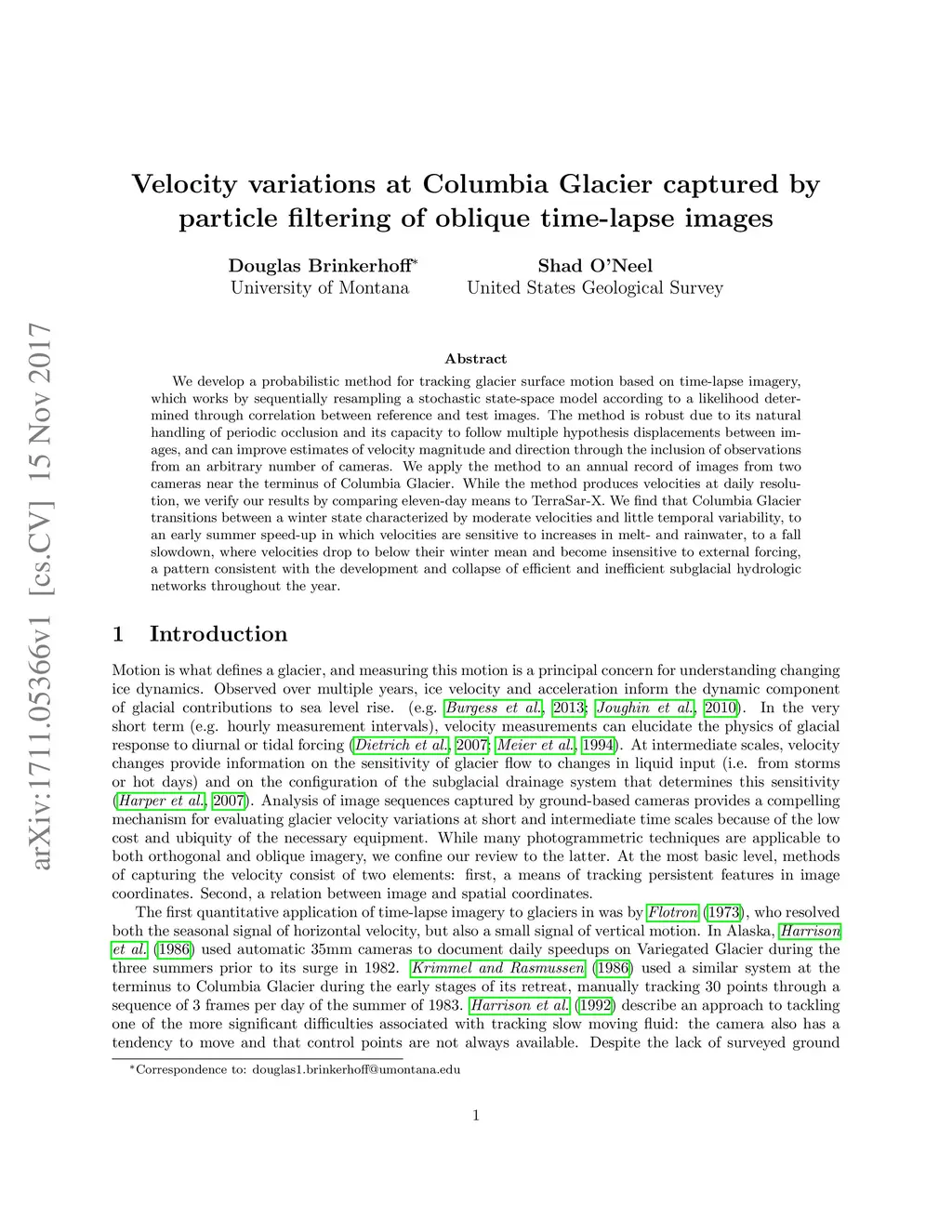 arXiv:1711.05366v1 [cs.CV] 15 Nov 2017

Velocity variations at Columbia Glacier captured by particle filtering of oblique time-lapse images

Douglas Brinkerhoff*
University of Montana

Shad O'Neel
United States Geological Survey

Abstract

We develop a probabilistic method for tracking glacier surface motion based on time-lapse imagery, which works by sequentially resampling a stochastic state-space model according to a likelihood determined through correlation between reference and test images. The method is robust due to its natural handling of periodic occlusion and its capacity to follow multiple hypothesis displacements between images, and can improve estimates of velocity magnitude and direction through the inclusion of observations from an arbitrary number of cameras. We apply the method to an annual record of images from two cameras near the terminus of Columbia Glacier. While the method produces velocities at daily resolution, we verify our results by comparing eleven-day means to TerraSar-X. We find that Columbia Glacier transitions between a winter state characterized by moderate velocities and little temporal variability, to an early summer speed-up in which velocities are sensitive to increases in melt- and rainwater, to a fall slowdown, where velocities drop to below their winter mean and become insensitive to external forcing, a pattern consistent with the development and collapse of efficient and inefficient subglacial hydrologic networks throughout the year.

1 Introduction

Motion is what defines a glacier, and measuring this motion is a principal concern for understanding changing ice dynamics. Observed over multiple years, ice velocity and acceleration inform the dynamic component of glacial contributions to sea level rise. (e.g. Burgess et al., 2013; Joughin et al., 2010). In the very short term (e.g. hourly measurement intervals), velocity measurements can elucidate the physics of glacial response to diurnal or tidal forcing (Dietrich et al., 2007; Meier et al., 1994). At intermediate scales, velocity changes provide information on the sensitivity of glacier flow to changes in liquid input (i.e. from storms or hot days) and on the configuration of the subglacial drainage system that determines this sensitivity (Harper et al., 2007). Analysis of image sequences captured by ground-based cameras provides a compelling mechanism for evaluating glacier velocity variations at short and intermediate time scales because of the low cost and ubiquity of the necessary equipment. While many photogrammetric techniques are applicable to both orthogonal and oblique imagery, we confine our review to the latter. At the most basic level, methods of capturing the velocity consist of two elements: first, a means of tracking persistent features in image coordinates. Second, a relation between image and spatial coordinates.

The first quantitative application of time-lapse imagery to glaciers in was by Flotron (1973), who resolved both the seasonal signal of horizontal velocity, but also a small signal of vertical motion. In Alaska, Harrison et al. (1986) used automatic 35mm cameras to document daily speedups on Variegated Glacier during the three summers prior to its surge in 1982. Krimmel and Rasmussen (1986) used a similar system at the terminus to Columbia Glacier during the early stages of its retreat, manually tracking 30 points through a sequence of 3 frames per day of the summer of 1983. Harrison et al. (1992) describe an approach to tackling one of the more significant difficulties associated with tracking slow moving fluid: the camera also has a tendency to move and that control points are not always available. Despite the lack of surveyed ground

*Correspondence to: douglas1.brinkerhoff@umontana.edu

1